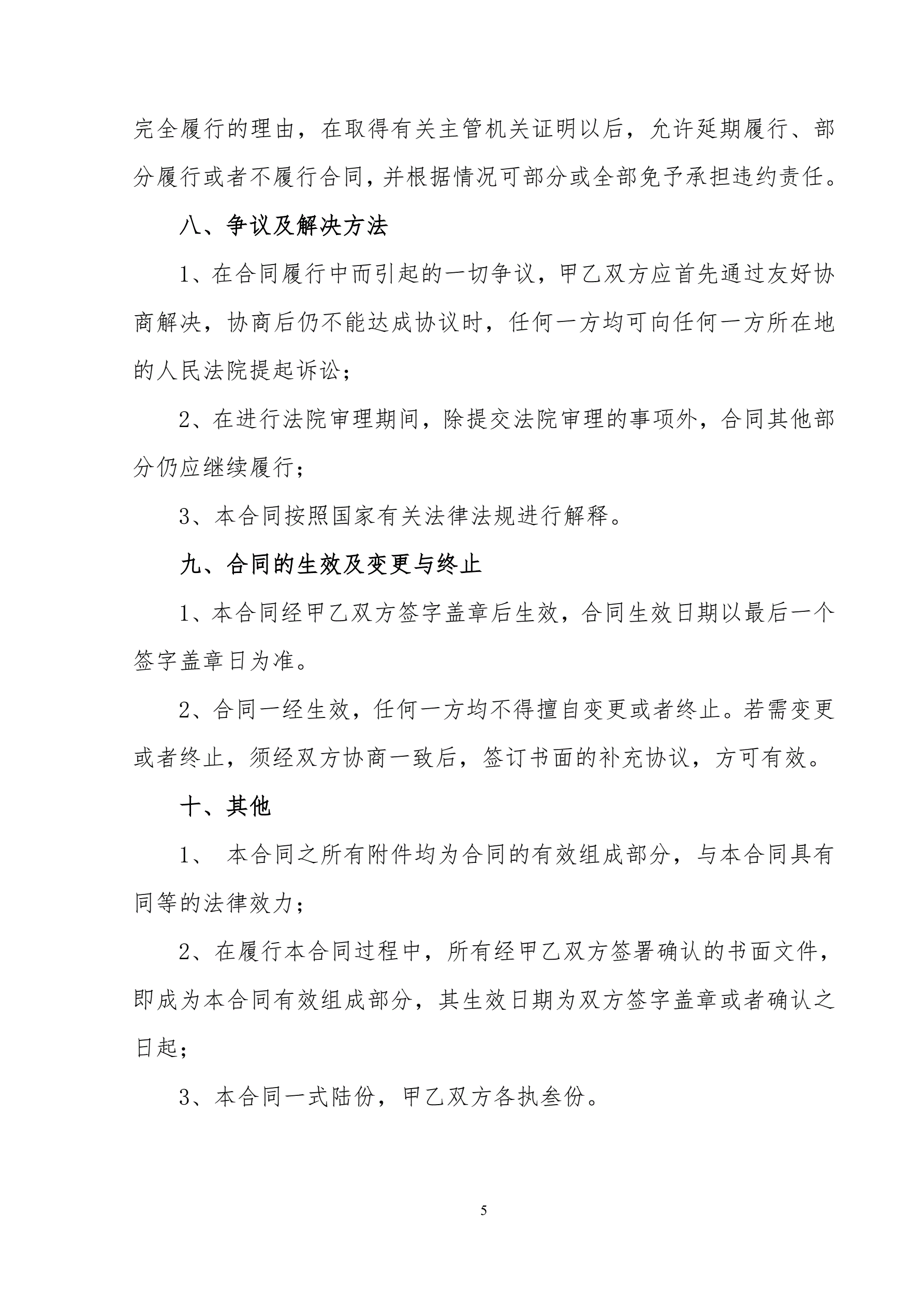 完全履行的理由，在取得有关主管机关证明以后，允许延期履行、部分履行或者不履行合同，并根据情况可部分或全部免予承担违约责任。

八、争议及解决方法

1、在合同履行中而引起的一切争议，甲乙双方应首先通过友好协商解决，协商后仍不能达成协议时，任何一方均可向任何一方所在地的人民法院提起诉讼；

2、在进行法院审理期间，除提交法院审理的事项外，合同其他部分仍应继续履行；

3、本合同按照国家有关法律法规进行解释。

九、合同的生效及变更与终止

1、本合同经甲乙双方签字盖章后生效，合同生效日期以最后一个签字盖章日为准。

2、合同一经生效，任何一方均不得擅自变更或者终止。若需变更或者终止，须经双方协商一致后，签订书面的补充协议，方可有效。

十、其他

1、 本合同之所有附件均为合同的有效组成部分，与本合同具有同等的法律效力；

2、在履行本合同过程中，所有经甲乙双方签署确认的书面文件，即成为本合同有效组成部分，其生效日期为双方签字盖章或者确认之日起；

3、本合同一式陆份，甲乙双方各执叁份。

5